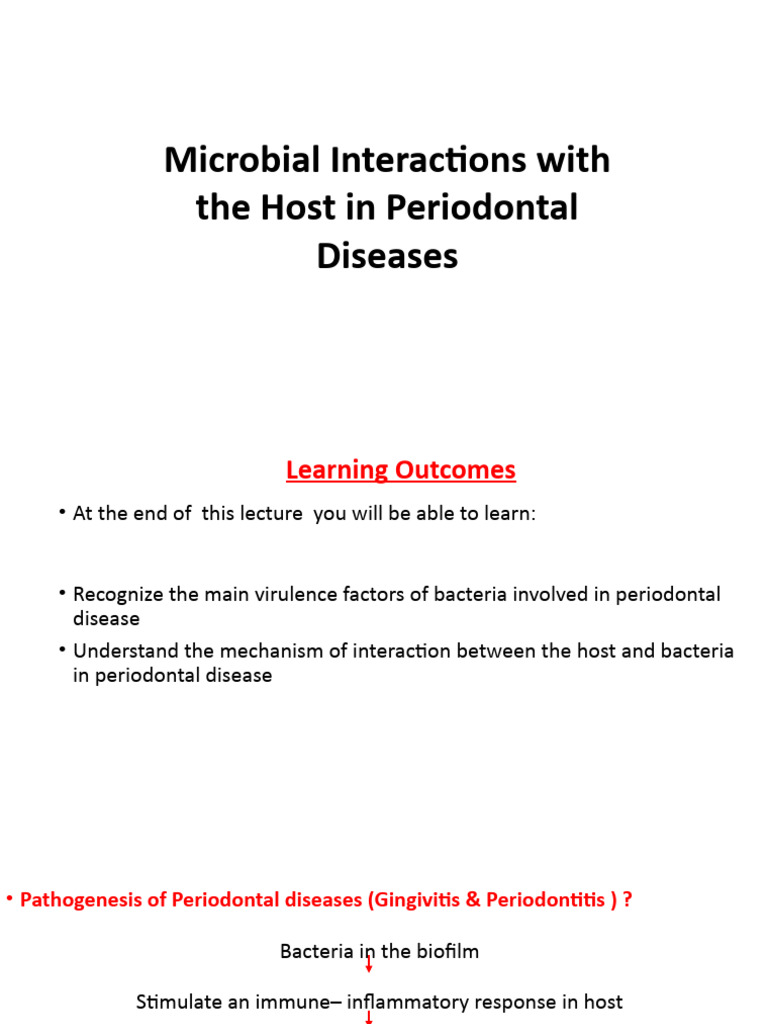 Microbial Interactions with the Host in Periodontal Diseases

Learning Outcomes

• At the end of this lecture you will be able to learn:

• Recognize the main virulence factors of bacteria involved in periodontal disease

• Understand the mechanism of interaction between the host and bacteria in periodontal disease

• Pathogenesis of Periodontal diseases (Gingivitis & Periodontitis ) ?

Bacteria in the biofilm

Stimulate an immune– inflammatory response in host